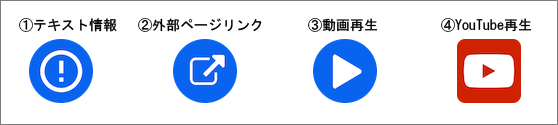 ①テキスト情報

②外部ページリンク

③動画再生

④YouTube再生